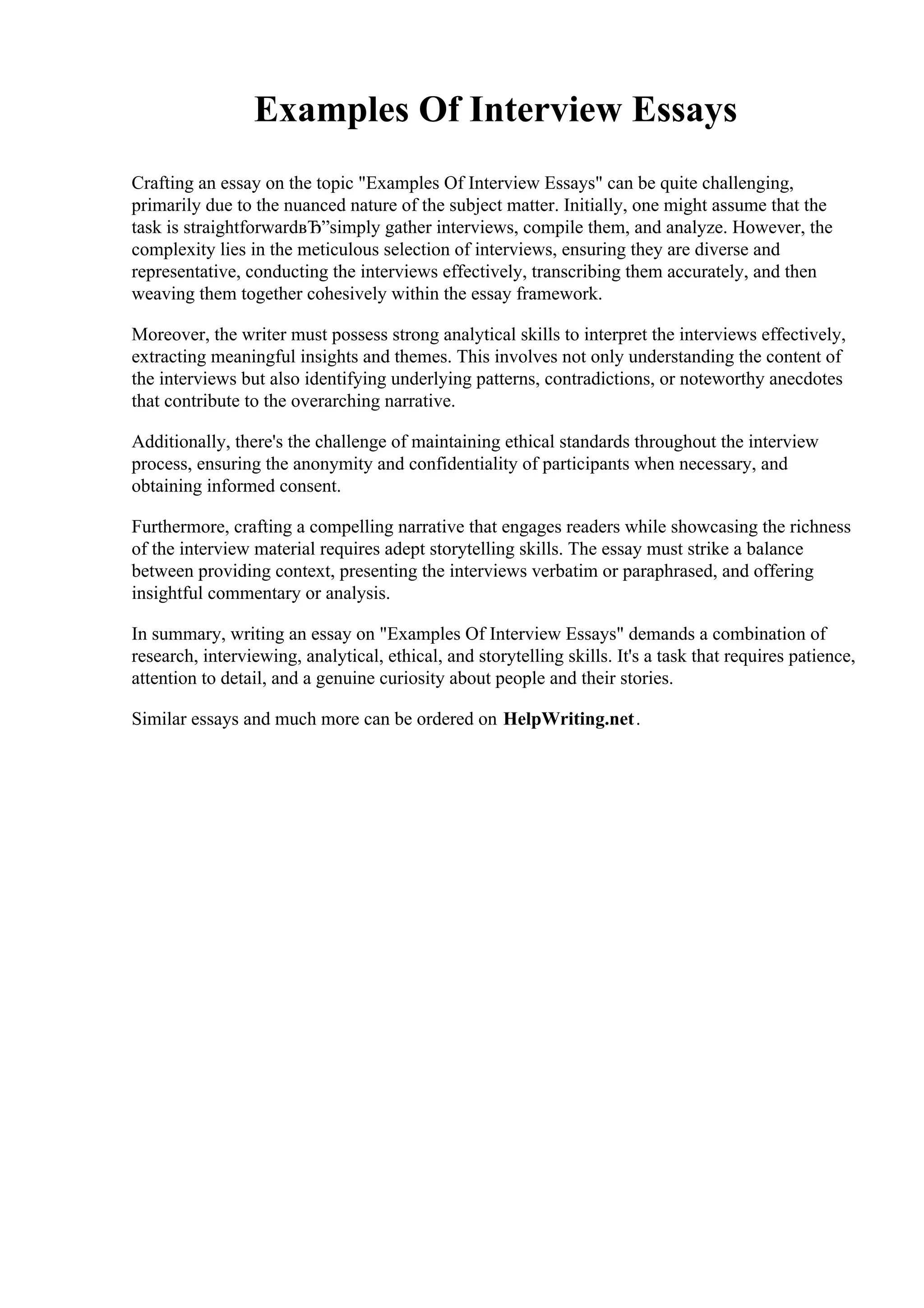 Examples Of Interview Essays

Crafting an essay on the topic "Examples Of Interview Essays" can be quite challenging, primarily due to the nuanced nature of the subject matter. Initially, one might assume that the task is straightforwardвЂ”simply gather interviews, compile them, and analyze. However, the complexity lies in the meticulous selection of interviews, ensuring they are diverse and representative, conducting the interviews effectively, transcribing them accurately, and then weaving them together cohesively within the essay framework.

Moreover, the writer must possess strong analytical skills to interpret the interviews effectively, extracting meaningful insights and themes. This involves not only understanding the content of the interviews but also identifying underlying patterns, contradictions, or noteworthy anecdotes that contribute to the overarching narrative.

Additionally, there's the challenge of maintaining ethical standards throughout the interview process, ensuring the anonymity and confidentiality of participants when necessary, and obtaining informed consent.

Furthermore, crafting a compelling narrative that engages readers while showcasing the richness of the interview material requires adept storytelling skills. The essay must strike a balance between providing context, presenting the interviews verbatim or paraphrased, and offering insightful commentary or analysis.

In summary, writing an essay on "Examples Of Interview Essays" demands a combination of research, interviewing, analytical, ethical, and storytelling skills. It's a task that requires patience, attention to detail, and a genuine curiosity about people and their stories.

Similar essays and much more can be ordered on HelpWriting.net.